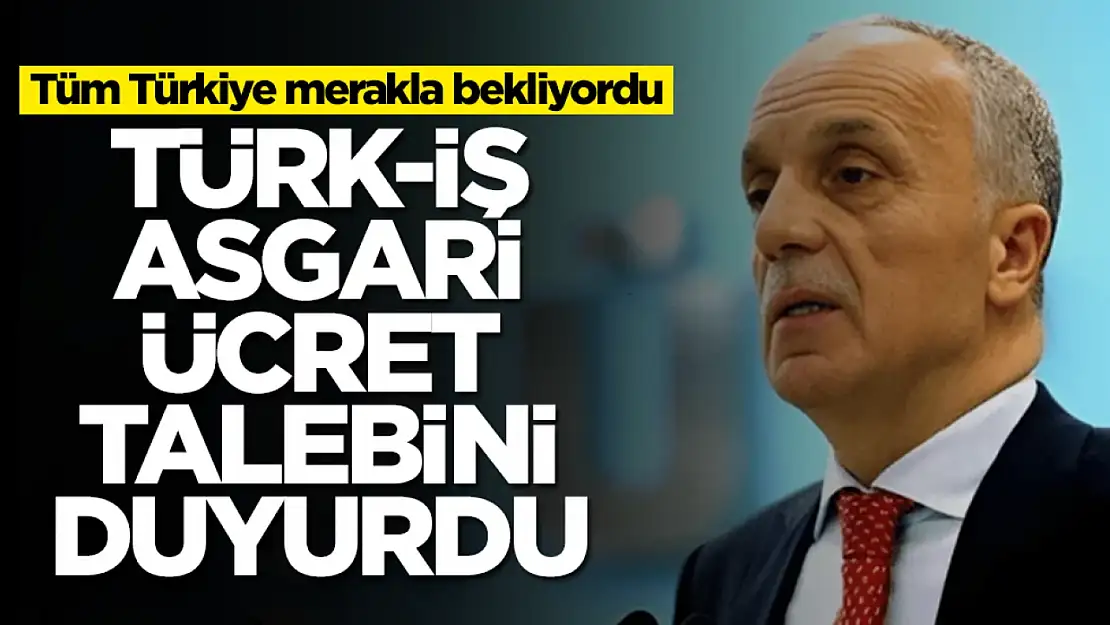 Tüm Türkiye merakla bekliyordu

TÜRK-İŞ ASGARİ ÜCRET TALEBİNİ DUYURDU